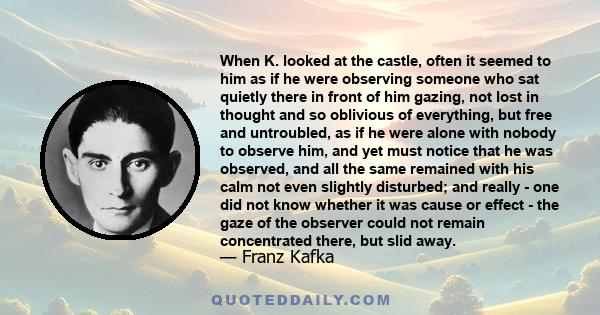 When K. looked at the castle, often it seemed to him as if he were observing someone who sat quietly there in front of him gazing, not lost in thought and so oblivious of everything, but free and untroubled, as if he were alone with nobody to observe him, and yet must notice that he was observed, and all the same remained with his calm not even slightly disturbed; and really - one did not know whether it was cause or effect - the gaze of the observer could not remain concentrated there, but slid away.
— Franz Kafka

QUOTEDDAILY.COM